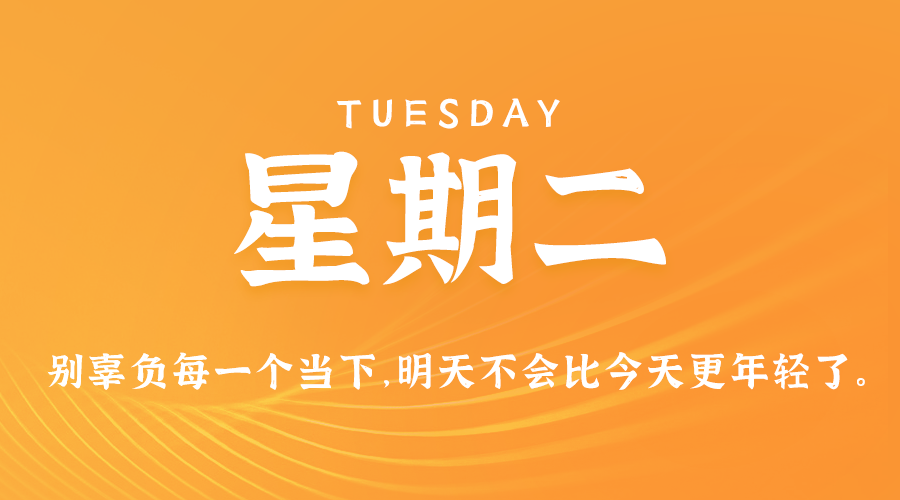 TUESDAY

星期二

别辜负每一个当下,明天不会比今天更年轻了。